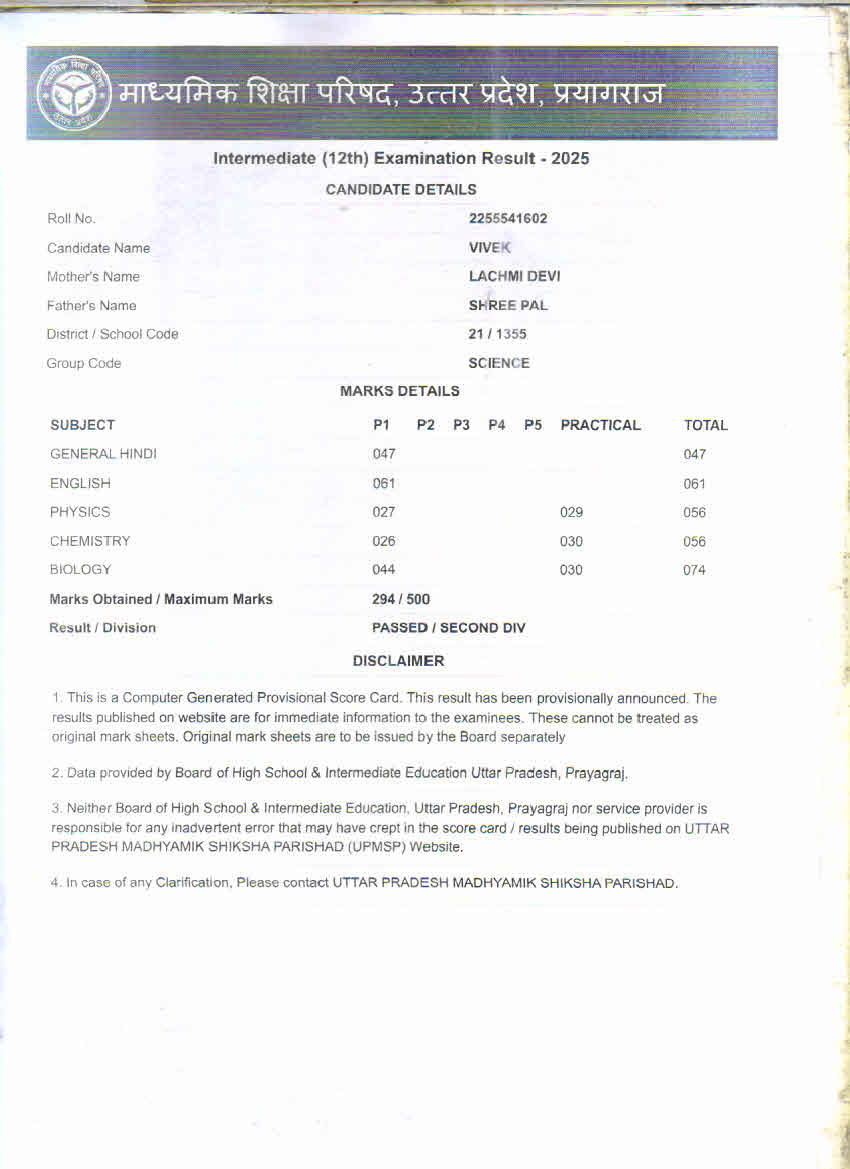 माध्यमिक शिक्षा परिषद, उत्तर प्रदेश, प्रयागराज

Intermediate (12th) Examination Result - 2025

CANDIDATE DETAILS

| | |
|---|---|
| Roll No. | 2255541602 |
| Candidate Name | VIVEK |
| Mother's Name | LACHMI DEVI |
| Father's Name | SHREE PAL |
| District / School Code | 21 / 1355 |
| Group Code | SCIENCE |

MARKS DETAILS

| SUBJECT | P1 | P2 | P3 | P4 | P5 | PRACTICAL | TOTAL |
|---|---|---|---|---|---|---|---|
| GENERAL HINDI | 047 | | | | | | 047 |
| ENGLISH | 061 | | | | | | 061 |
| PHYSICS | 027 | | | | | 029 | 056 |
| CHEMISTRY | 026 | | | | | 030 | 056 |
| BIOLOGY | 044 | | | | | 030 | 074 |
| Marks Obtained / Maximum Marks | 294 / 500 | | | | | | |
| Result / Division | PASSED / SECOND DIV | | | | | | |

DISCLAIMER

1. This is a Computer Generated Provisional Score Card. This result has been provisionally announced. The results published on website are for immediate information to the examinees. These cannot be treated as original mark sheets. Original mark sheets are to be issued by the Board separately

2. Data provided by Board of High School & Intermediate Education Uttar Pradesh, Prayagraj.

3. Neither Board of High School & Intermediate Education, Uttar Pradesh, Prayagraj nor service provider is responsible for any inadvertent error that may have crept in the score card / results being published on UTTAR PRADESH MADHYAMIK SHIKSHA PARISHAD (UPMSP) Website.

4. In case of any Clarification, Please contact UTTAR PRADESH MADHYAMIK SHIKSHA PARISHAD.